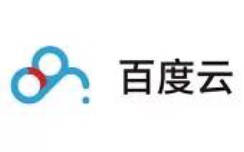 百度云